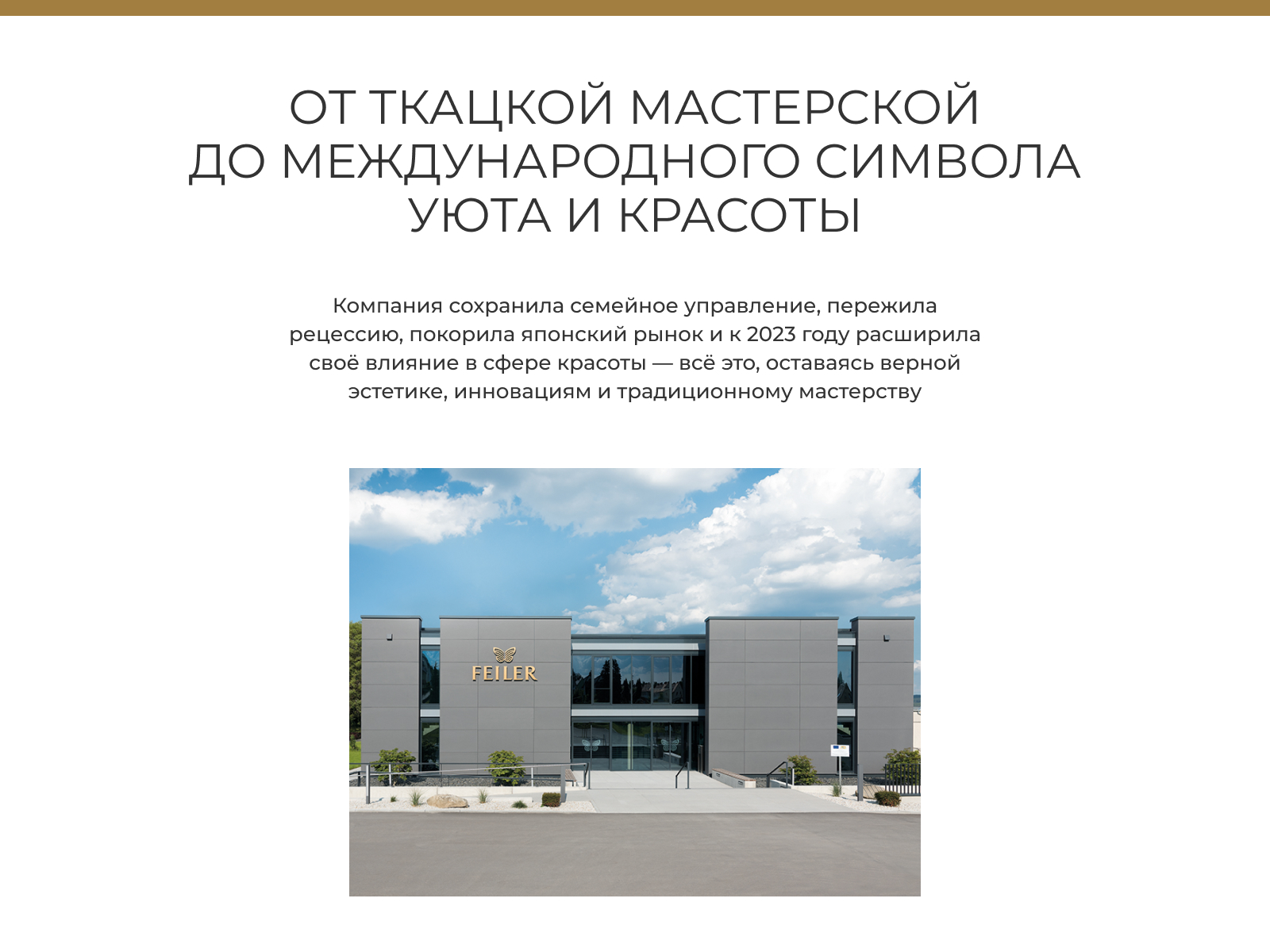 ОТ ТКАЦКОЙ МАСТЕРСКОЙ
ДО МЕЖДУНАРОДНОГО СИМВОЛА
УЮТА И КРАСОТЫ

Компания сохранила семейное управление, пережила рецессию, покорила японский рынок и к 2023 году расширила своё влияние в сфере красоты — всё это, оставаясь верной эстетике, инновациям и традиционному мастерству

FEILER